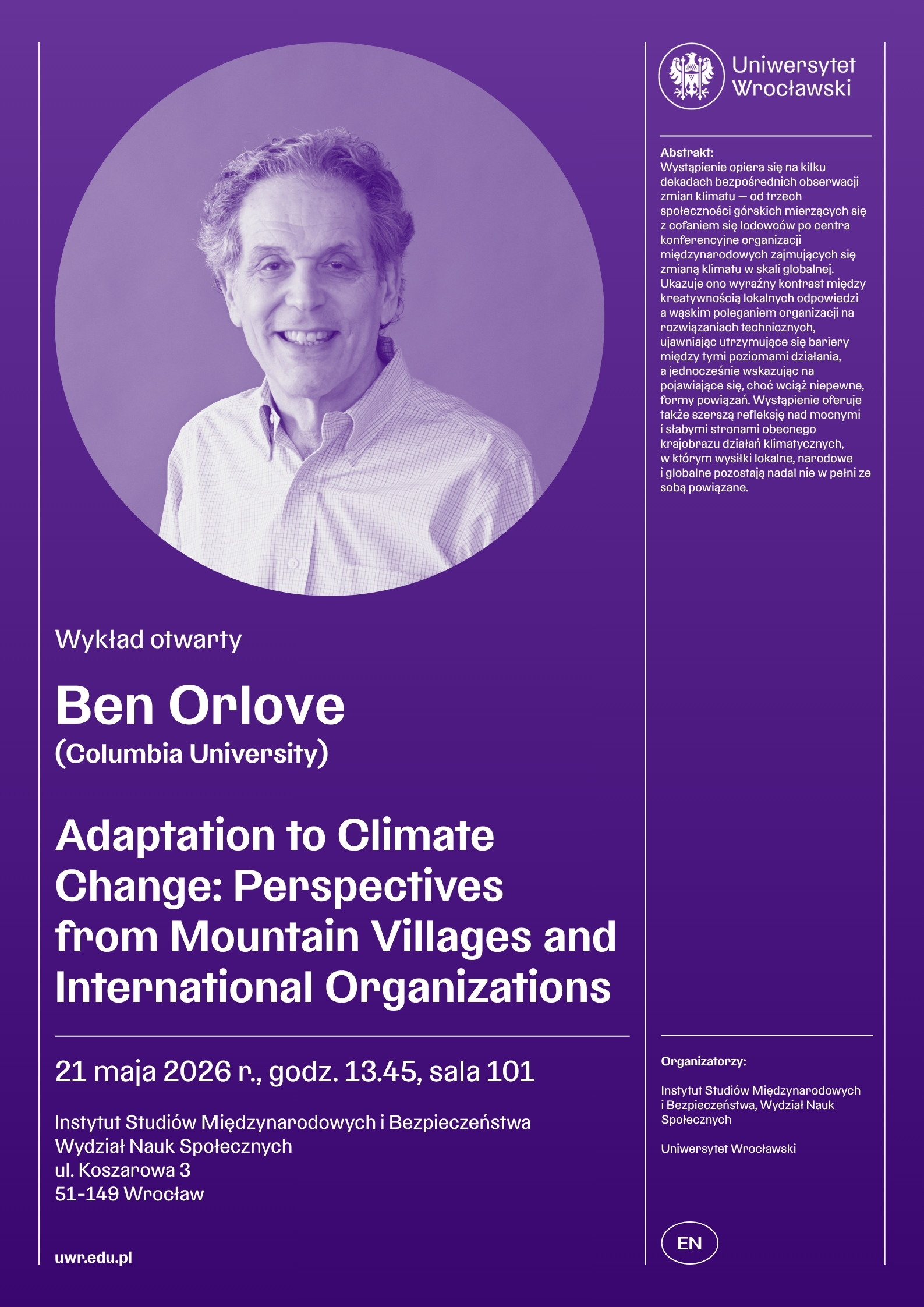 Wykład otwarty

Ben Orlove
(Columbia University)

Adaptation to Climate Change: Perspectives from Mountain Villages and International Organizations

21 maja 2026 r., godz. 13.45, sala 101

Instytut Studiów Międzynarodowych i Bezpieczeństwa
Wydział Nauk Społecznych
ul. Koszarowa 3
51-149 Wrocław

uwr.edu.pl

Uniwersytet
Wrocławski

Abstrakt:
Wystąpienie opiera się na kilku dekadach bezpośrednich obserwacji zmian klimatu — od trzech społeczności górskich mierzących się z cofaniem się lodowców po centra konferencyjne organizacji międzynarodowych zajmujących się zmianą klimatu w skali globalnej. Ukazuje ono wyraźny kontrast między kreatywnością lokalnych odpowiedzi a wąskim poleganiem organizacji na rozwiązaniach technicznych, ujawniając utrzymujące się bariery między tymi poziomami działania, a jednocześnie wskazując na pojawiające się, choć wciąż niepewne, formy powiązań. Wystąpienie oferuje także szerszą refleksję nad mocnymi i słabymi stronami obecnego krajobrazu działań klimatycznych, w którym wysiłki lokalne, narodowe i globalne pozostają nadal nie w pełni ze sobą powiązane.

Organizatorzy:

Instytut Studiów Międzynarodowych i Bezpieczeństwa, Wydział Nauk Społecznych

Uniwersytet Wrocławski

EN